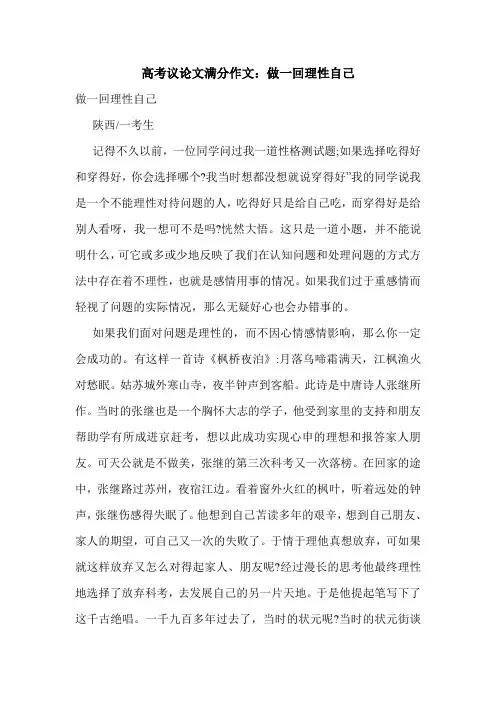 高考议论文满分作文：做一回理性自己

做一回理性自己

陕西/一考生

记得不久以前，一位同学问过我一道性格测试题;如果选择吃得好和穿得好，你会选择哪个?我当时想都没想就说穿得好”我的同学说我是一个不能理性对待问题的人，吃得好只是给自己吃，而穿得好是给别人看呀，我一想可不是吗?恍然大悟。这只是一道小题，并不能说明什么，可它或多或少地反映了我们在认知问题和处理问题的方式方法中存在着不理性，也就是感情用事的情况。如果我们过于重感情而轻视了问题的实际情况，那么无疑好心也会办错事的。

如果我们面对问题是理性的，而不因心情感情影响，那么你一定会成功的。有这样一首诗《枫桥夜泊》:月落乌啼霜满天，江枫渔火对愁眠。姑苏城外寒山寺，夜半钟声到客船。此诗是中唐诗人张继所作。当时的张继也是一个胸怀大志的学子，他受到家里的支持和朋友帮助学有所成进京赶考，想以此成功实现心中的理想和报答家人朋友。可天公就是不做美，张继的第三次科考又一次落榜。在回家的途中，张继路过苏州，夜宿江边。看着窗外火红的枫叶，听着远处的钟声，张继伤感得失眠了。他想到自己苦读多年的艰辛，想到自己朋友、家人的期望，可自己又一次的失败了。于情于理他真想放弃，可如果就这样放弃又怎么对得起家人、朋友呢?经过漫长的思考他最终理性地选择了放弃科考，去发展自己的另一片天地。于是他提起笔写下了这千古绝唱。一千九百多年过去了，当时的状元呢?当时的状元街谈